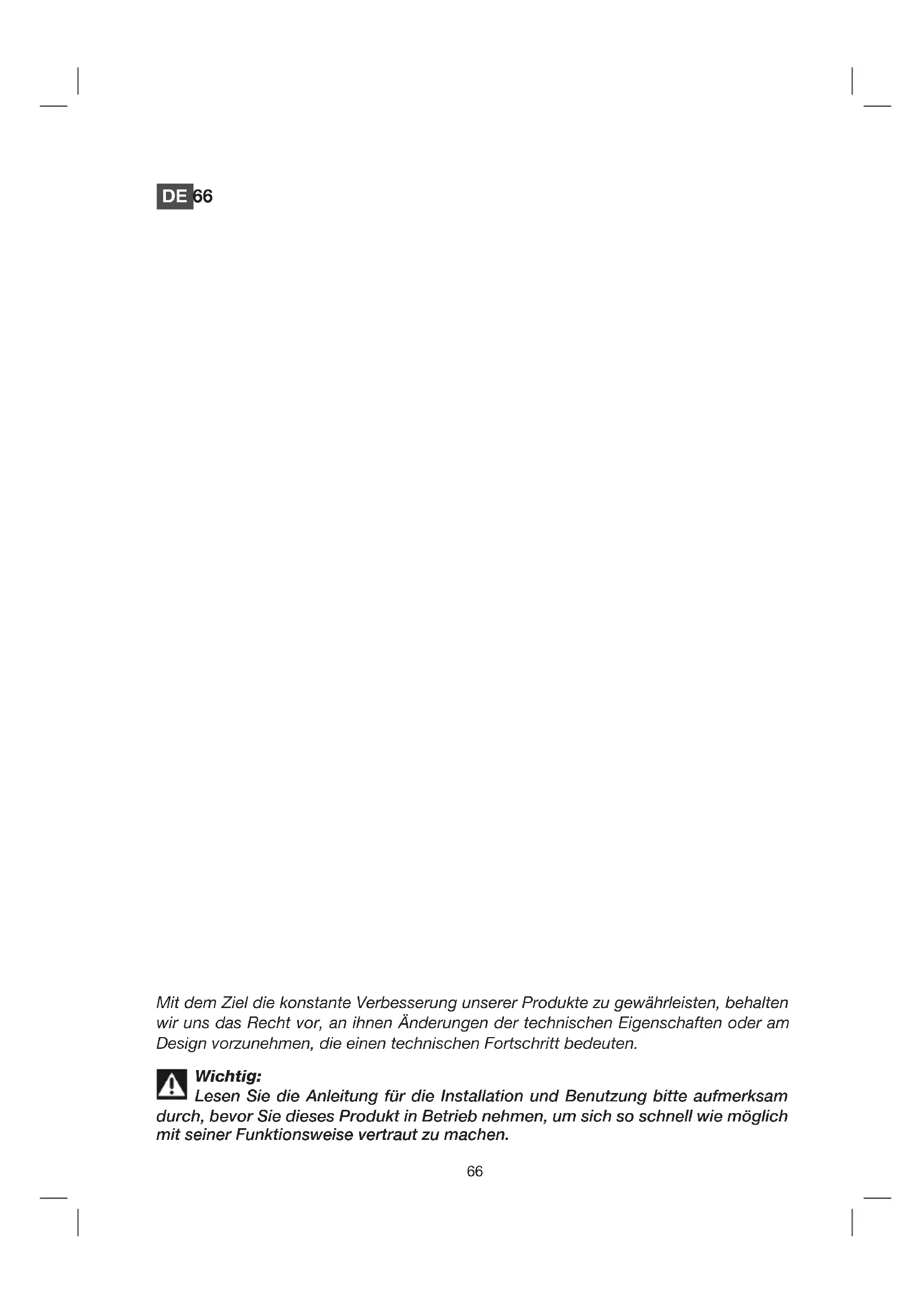 DE 66

Mit dem Ziel die konstante Verbesserung unserer Produkte zu gewährleisten, behalten wir uns das Recht vor, an ihnen Änderungen der technischen Eigenschaften oder am Design vorzunehmen, die einen technischen Fortschritt bedeuten.

Wichtig:
Lesen Sie die Anleitung für die Installation und Benutzung bitte aufmerksam durch, bevor Sie dieses Produkt in Betrieb nehmen, um sich so schnell wie möglich mit seiner Funktionsweise vertraut zu machen.

66